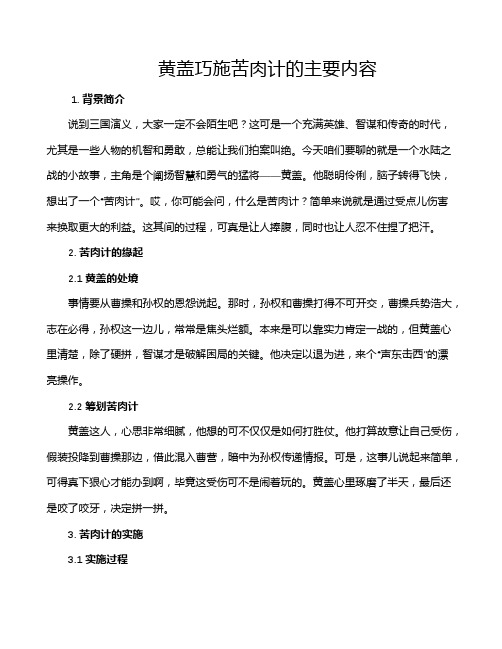 黄盖巧施苦肉计的主要内容

1. 背景简介

说到三国演义，大家一定不会陌生吧？这可是一个充满英雄、智谋和传奇的时代，尤其是一些人物的机智和勇敢，总能让我们拍案叫绝。今天咱们要聊的就是一个水陆之战的小故事，主角是个阐扬智慧和勇气的猛将——黄盖。他聪明伶俐，脑子转得飞快，想出了一个“苦肉计”。哎，你可能会问，什么是苦肉计？简单来说就是通过受点儿伤害来换取更大的利益。这其间的过程，可真是让人捧腹，同时也让人忍不住捏了把汗。

2. 苦肉计的缘起

2.1 黄盖的处境

事情要从曹操和孙权的恩怨说起。那时，孙权和曹操打得不可开交，曹操兵势浩大，志在必得，孙权这一边儿，常常是焦头烂额。本来是可以靠实力肯定一战的，但黄盖心里清楚，除了硬拼，智谋才是破解困局的关键。他决定以退为进，来个“声东击西”的漂亮操作。

2.2 筹划苦肉计

黄盖这人，心思非常细腻，他想的可不仅仅是如何打胜仗。他打算故意让自己受伤，假装投降到曹操那边，借此混入曹营，暗中为孙权传递情报。可是，这事儿说起来简单，可得真下狠心才能办到啊，毕竟这受伤可不是闹着玩的。黄盖心里琢磨了半天，最后还是咬了咬牙，决定拼一拼。

3. 苦肉计的实施

3.1 实施过程